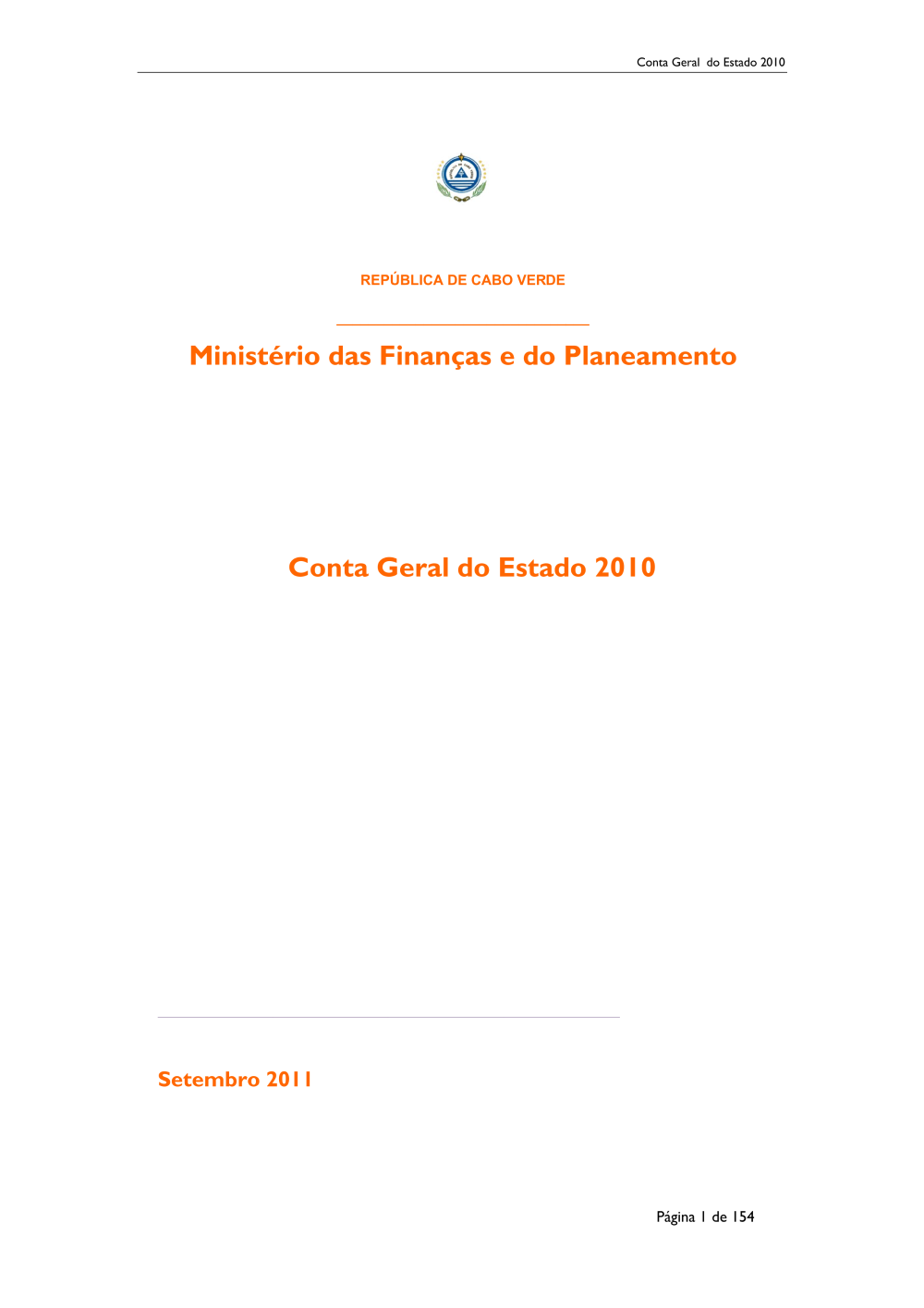 Conta Geral do Estado 2010

REPÚBLICA DE CABO VERDE

Ministério das Finanças e do Planeamento

Conta Geral do Estado 2010

Setembro 2011

Página 1 de 154